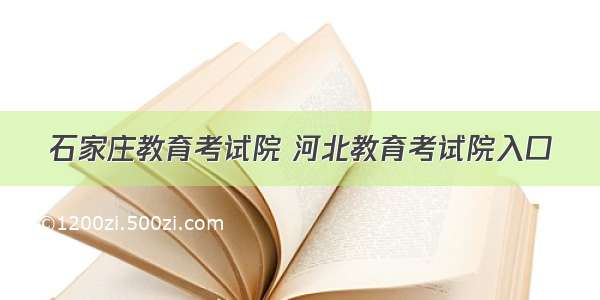 石家庄教育考试院 河北教育考试院入口

©1200zi.500zi.com